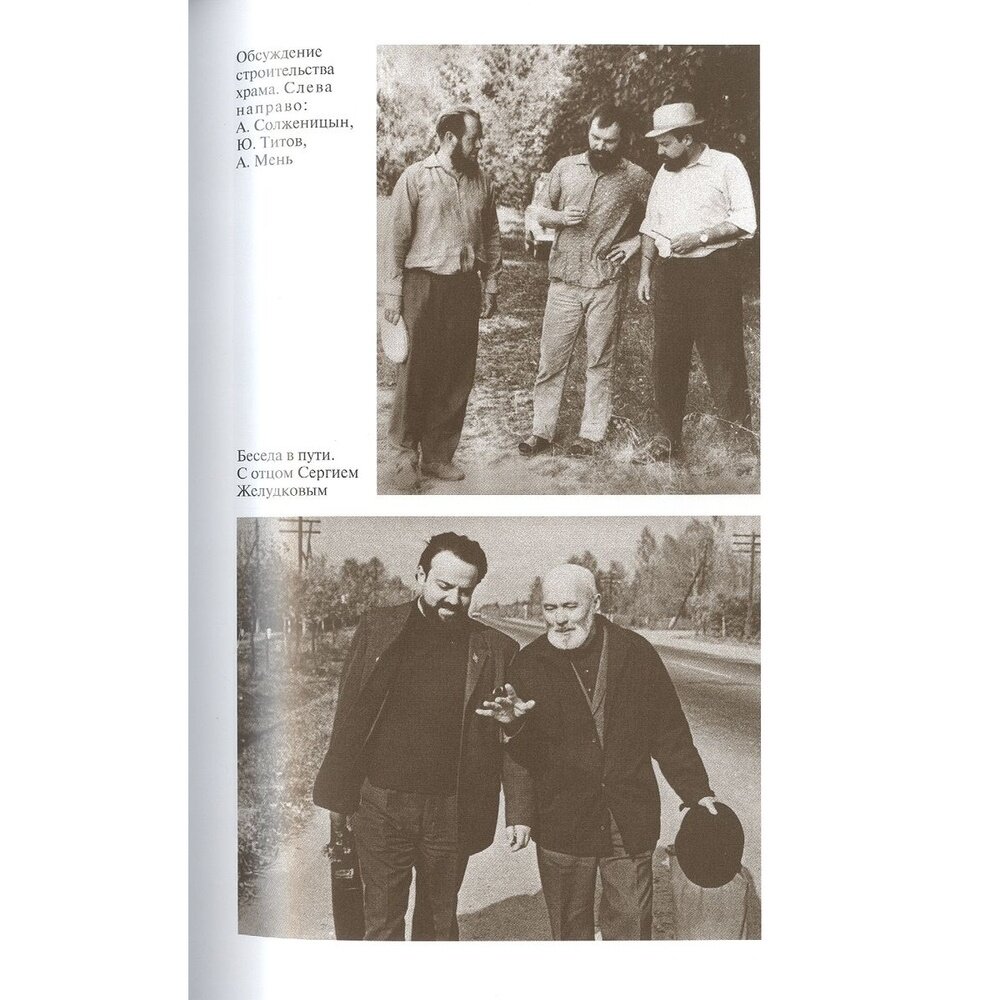 Обсуждение строительства храма. Слева направо: А. Солженицын, Ю. Титов, А. Мень

Беседа в пути. С отцом Сергием Желудковым